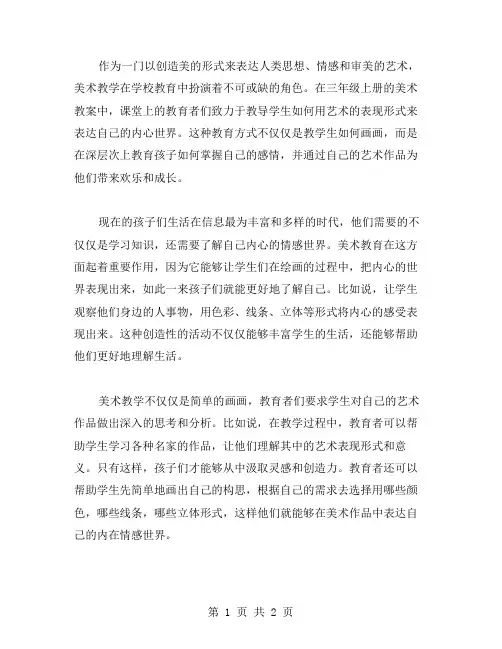 作为一门以创造美的形式来表达人类思想、情感和审美的艺术，美术教学在学校教育中扮演着不可或缺的角色。在三年级上册的美术教案中，课堂上的教育者们致力于教导学生如何用艺术的表现形式来表达自己的内心世界。这种教育方式不仅仅是教学生如何画画，而是在深层次上教育孩子如何掌握自己的感情，并通过自己的艺术作品为他们带来欢乐和成长。

现在的孩子们生活在信息最为丰富和多样的时代，他们需要的不仅仅是学习知识，还需要了解自己内心的情感世界。美术教育在这方面起着重要作用，因为它能够让学生们在绘画的过程中，把内心的世界表现出来，如此一来孩子们就能更好地了解自己。比如说，让学生观察他们身边的人事物，用色彩、线条、立体等形式将内心的感受表现出来。这种创造性的活动不仅仅能够丰富学生的生活，还能够帮助他们更好地理解生活。

美术教学不仅仅是简单的画画，教育者们要求学生对自己的艺术作品做出深入的思考和分析。比如说，在教学过程中，教育者可以帮助学生学习各种名家的作品，让他们理解其中的艺术表现形式和意义。只有这样，孩子们才能够从中汲取灵感和创造力。教育者还可以帮助学生先简单地画出自己的构思，根据自己的需求去选择用哪些颜色，哪些线条，哪些立体形式，这样他们就能够在美术作品中表达自己的内在情感世界。

第 1 页 共 2 页